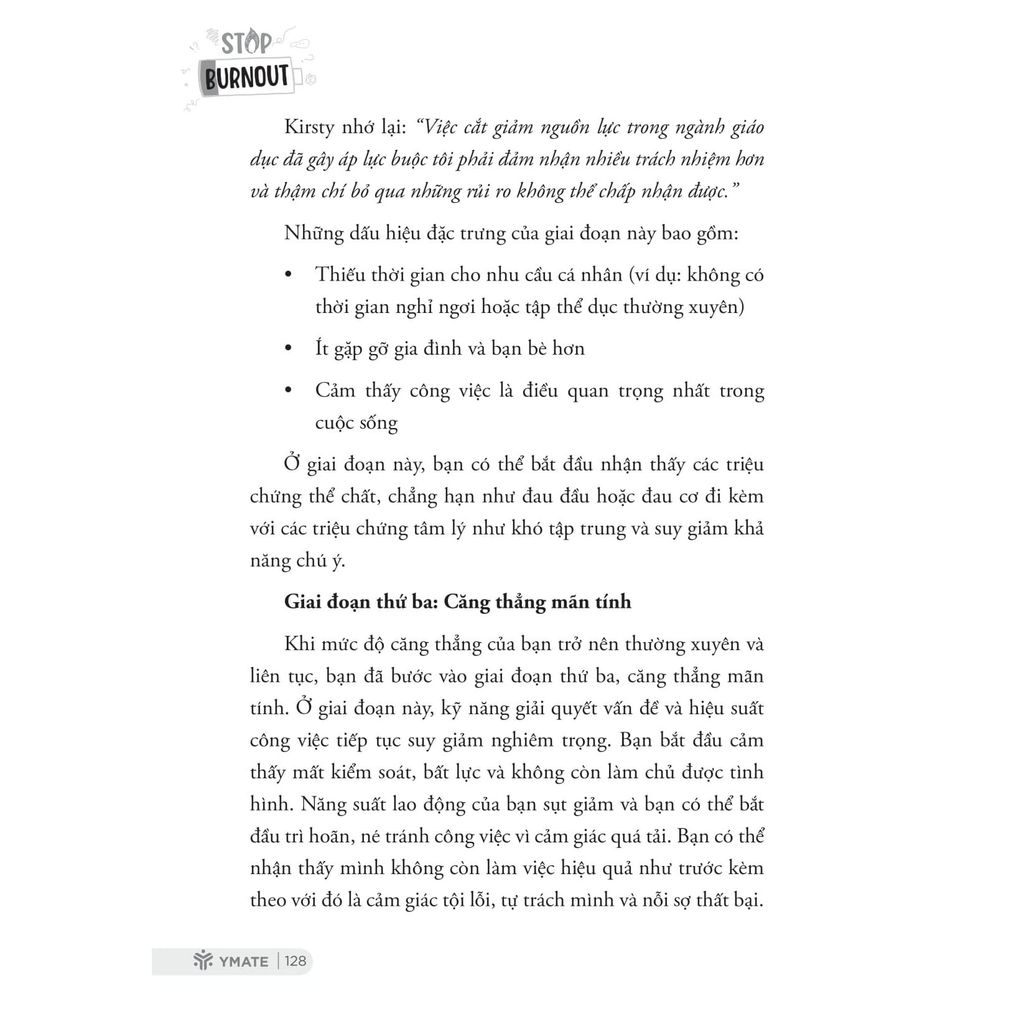 STOP
BURNOUT

Kirsty nhớ lại: "Việc cắt giảm nguồn lực trong ngành giáo dục đã gây áp lực buộc tôi phải đảm nhận nhiều trách nhiệm hơn và thậm chí bỏ qua những rủi ro không thể chấp nhận được."

Những dấu hiệu đặc trưng của giai đoạn này bao gồm:

• Thiếu thời gian cho nhu cầu cá nhân (ví dụ: không có thời gian nghỉ ngơi hoặc tập thể dục thường xuyên)

• Ít gặp gỡ gia đình và bạn bè hơn

• Cảm thấy công việc là điều quan trọng nhất trong cuộc sống

Ở giai đoạn này, bạn có thể bắt đầu nhận thấy các triệu chứng thể chất, chẳng hạn như đau đầu hoặc đau cơ đi kèm với các triệu chứng tâm lý như khó tập trung và suy giảm khả năng chú ý.

Giai đoạn thứ ba: Căng thẳng mãn tính

Khi mức độ căng thẳng của bạn trở nên thường xuyên và liên tục, bạn đã bước vào giai đoạn thứ ba, căng thẳng mãn tính. Ở giai đoạn này, kỹ năng giải quyết vấn đề và hiệu suất công việc tiếp tục suy giảm nghiêm trọng. Bạn bắt đầu cảm thấy mất kiểm soát, bất lực và không còn làm chủ được tình hình. Năng suất lao động của bạn sụt giảm và bạn có thể bắt đầu trì hoãn, né tránh công việc vì cảm giác quá tải. Bạn có thể nhận thấy mình không còn làm việc hiệu quả như trước kèm theo với đó là cảm giác tội lỗi, tự trách mình và nỗi sợ thất bại.

YMATE | 128